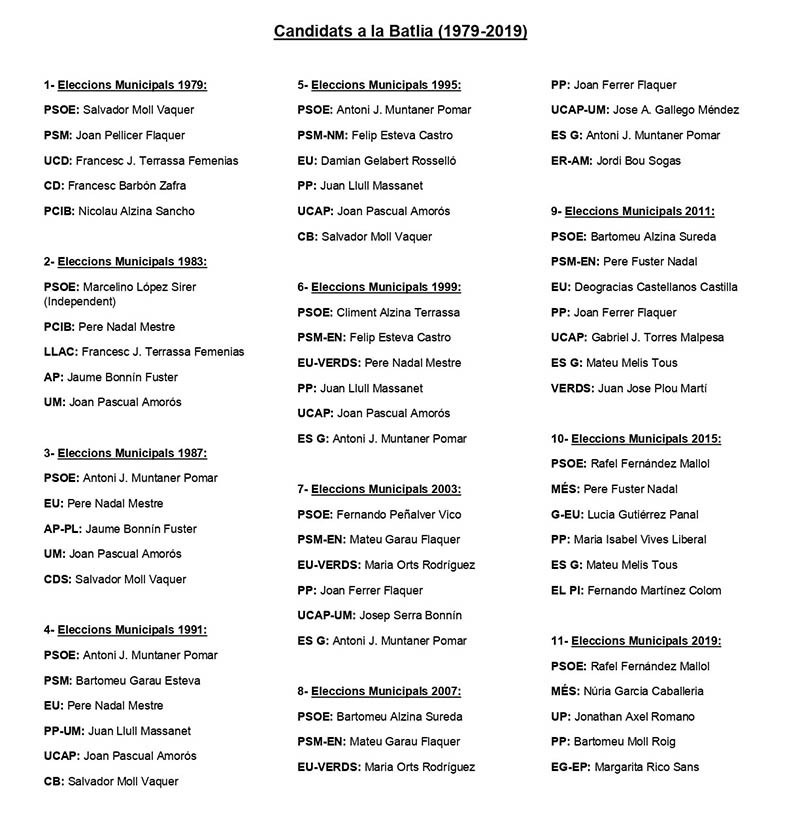 Candidats a la Batlia (1979-2019)

1- Eleccions Municipals 1979:

PSOE: Salvador Moll Vaquer

PSM: Joan Pellicer Flaquer

UCD: Francesc J. Terrassa Femenias

CD: Francesc Barbón Zafra

PCIB: Nicolau Alzina Sancho

2- Eleccions Municipals 1983:

PSOE: Marcelino López Sirer (Independent)

PCIB: Pere Nadal Mestre

LLAC: Francesc J. Terrassa Femenias

AP: Jaume Bonnín Fuster

UM: Joan Pascual Amorós

3- Eleccions Municipals 1987:

PSOE: Antoni J. Muntaner Pomar

EU: Pere Nadal Mestre

AP-PL: Jaume Bonnín Fuster

UM: Joan Pascual Amorós

CDS: Salvador Moll Vaquer

4- Eleccions Municipals 1991:

PSOE: Antoni J. Muntaner Pomar

PSM: Bartomeu Garau Esteva

EU: Pere Nadal Mestre

PP-UM: Juan Llull Massanet

UCAP: Joan Pascual Amorós

CB: Salvador Moll Vaquer

5- Eleccions Municipals 1995:

PSOE: Antoni J. Muntaner Pomar

PSM-NM: Felip Esteva Castro

EU: Damian Gelabert Rosselló

PP: Juan Llull Massanet

UCAP: Joan Pascual Amorós

CB: Salvador Moll Vaquer

6- Eleccions Municipals 1999:

PSOE: Climent Alzina Terrassa

PSM-EN: Felip Esteva Castro

EU-VERDS: Pere Nadal Mestre

PP: Juan Llull Massanet

UCAP: Joan Pascual Amorós

ES G: Antoni J. Muntaner Pomar

7- Eleccions Municipals 2003:

PSOE: Fernando Peñalver Vico

PSM-EN: Mateu Garau Flaquer

EU-VERDS: Maria Orts Rodríguez

PP: Joan Ferrer Flaquer

UCAP-UM: Josep Serra Bonnín

ES G: Antoni J. Muntaner Pomar

8- Eleccions Municipals 2007:

PSOE: Bartomeu Alzina Sureda

PSM-EN: Mateu Garau Flaquer

EU-VERDS: Maria Orts Rodríguez

PP: Joan Ferrer Flaquer

UCAP-UM: Jose A. Gallego Méndez

ES G: Antoni J. Muntaner Pomar

ER-AM: Jordi Bou Sogas

9- Eleccions Municipals 2011:

PSOE: Bartomeu Alzina Sureda

PSM-EN: Pere Fuster Nadal

EU: Deogracias Castellanos Castilla

PP: Joan Ferrer Flaquer

UCAP: Gabriel J. Torres Malpesa

ES G: Mateu Melis Tous

VERDS: Juan Jose Plou Martí

10- Eleccions Municipals 2015:

PSOE: Rafel Fernández Mallol

MÉS: Pere Fuster Nadal

G-EU: Lucia Gutiérrez Panal

PP: Maria Isabel Vives Liberal

ES G: Mateu Melis Tous

EL PI: Fernando Martínez Colom

11- Eleccions Municipals 2019:

PSOE: Rafel Fernández Mallol

MÉS: Núria Garcia Caballeria

UP: Jonathan Axel Romano

PP: Bartomeu Moll Roig

EG-EP: Margarita Rico Sans